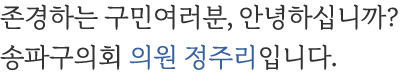 존경하는 구민여러분, 안녕하십니까?
송파구의회 의원 정주리입니다.